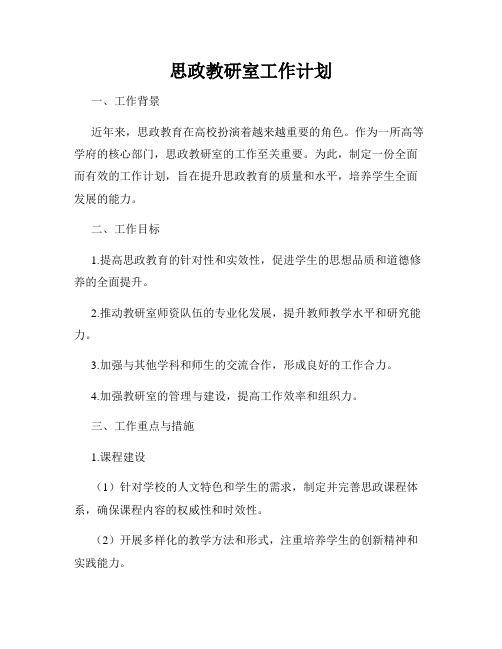 思政教研室工作计划

一、工作背景

近年来，思政教育在高校扮演着越来越重要的角色。作为一所高等学府的核心部门，思政教研室的工作至关重要。为此，制定一份全面而有效的工作计划，旨在提升思政教育的质量和水平，培养学生全面发展的能力。

二、工作目标

1.提高思政教育的针对性和实效性，促进学生的思想品质和道德修养的全面提升。

2.推动教研室师资队伍的专业化发展，提升教师教学水平和研究能力。

3.加强与其他学科和师生的交流合作，形成良好的工作合力。

4.加强教研室的管理与建设，提高工作效率和组织力。

三、工作重点与措施

1.课程建设

（1）针对学校的人文特色和学生的需求，制定并完善思政课程体系，确保课程内容的权威性和时效性。

（2）开展多样化的教学方法和形式，注重培养学生的创新精神和实践能力。